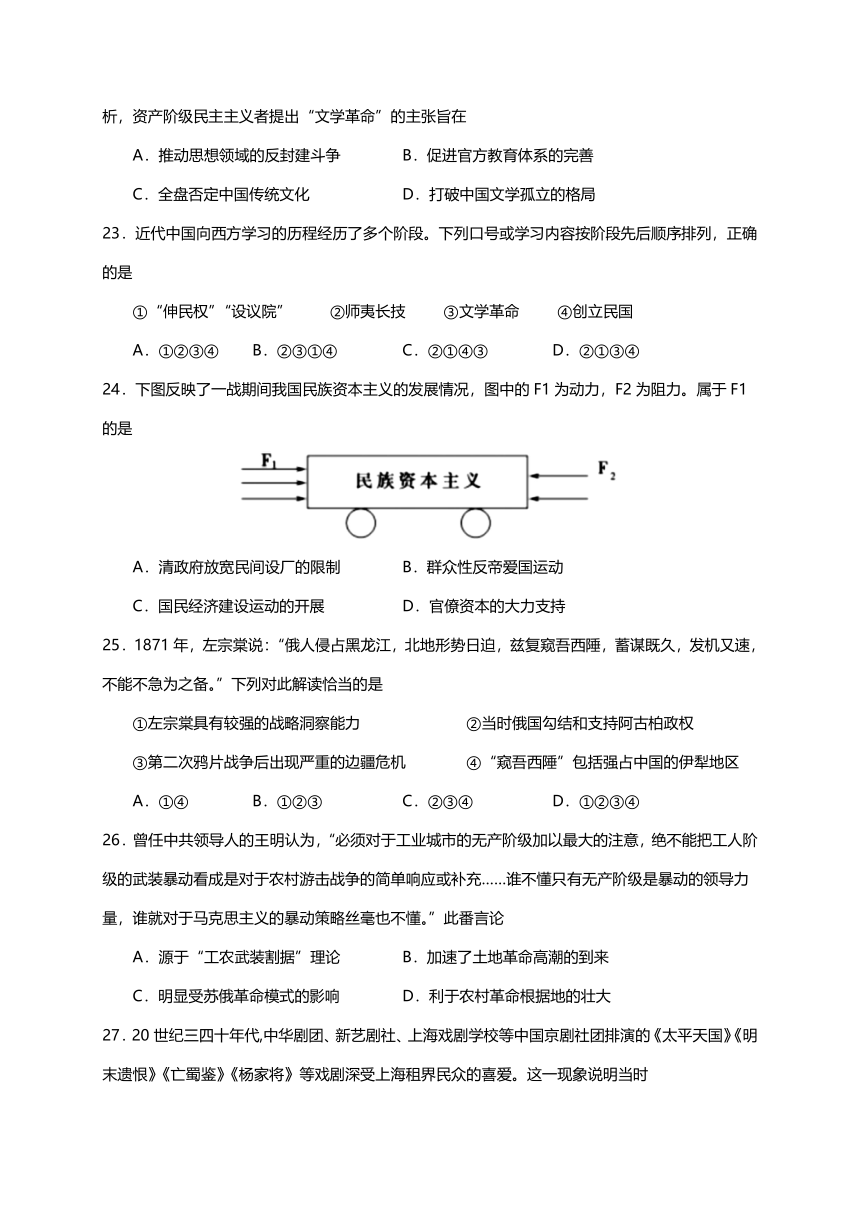 析，资产阶级民主主义者提出“文学革命”的主张旨在

A．推动思想领域的反封建斗争　　B．促进官方教育体系的完善

C．全盘否定中国传统文化　　D．打破中国文学孤立的格局

23．近代中国向西方学习的历程经历了多个阶段。下列口号或学习内容按阶段先后顺序排列，正确的是

①“伸民权”“设议院”　②师夷长技　③文学革命　④创立民国

A．①②③④　B．②③①④　C．②①④③　D．②①③④

24．下图反映了一战期间我国民族资本主义的发展情况，图中的 F1 为动力，F2 为阻力。属于 F1 的是

$F_1$　民族资本主义　$F_2$

A．清政府放宽民间设厂的限制　　B．群众性反帝爱国运动

C．国民经济建设运动的开展　　D．官僚资本的大力支持

25．1871 年，左宗棠说：“俄人侵占黑龙江，北地形势日迫，兹复窥吾西陲，蓄谋既久，发机又速，不能不急为之备。”下列对此解读恰当的是

①左宗棠具有较强的战略洞察能力　　②当时俄国勾结和支持阿古柏政权

③第二次鸦片战争后出现严重的边疆危机　　④“窥吾西陲”包括强占中国的伊犁地区

A．①④　B．①②③　C．②③④　D．①②③④

26．曾任中共领导人的王明认为，“必须对于工业城市的无产阶级加以最大的注意，绝不能把工人阶级的武装暴动看成是对于农村游击战争的简单响应或补充……谁不懂只有无产阶级是暴动的领导力量，谁就对于马克思主义的暴动策略丝毫也不懂。”此番言论

A．源于“工农武装割据”理论　　B．加速了土地革命高潮的到来

C．明显受苏俄革命模式的影响　　D．利于农村革命根据地的壮大

27．20 世纪三四十年代,中华剧团、新艺剧社、上海戏剧学校等中国京剧社团排演的《太平天国》《明末遗恨》《亡蜀鉴》《杨家将》等戏剧深受上海租界民众的喜爱。这一现象说明当时